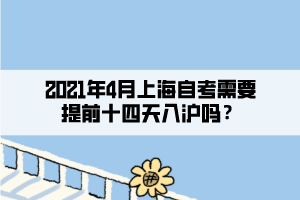 2021年4月上海自考需要提前十四天入沪吗？